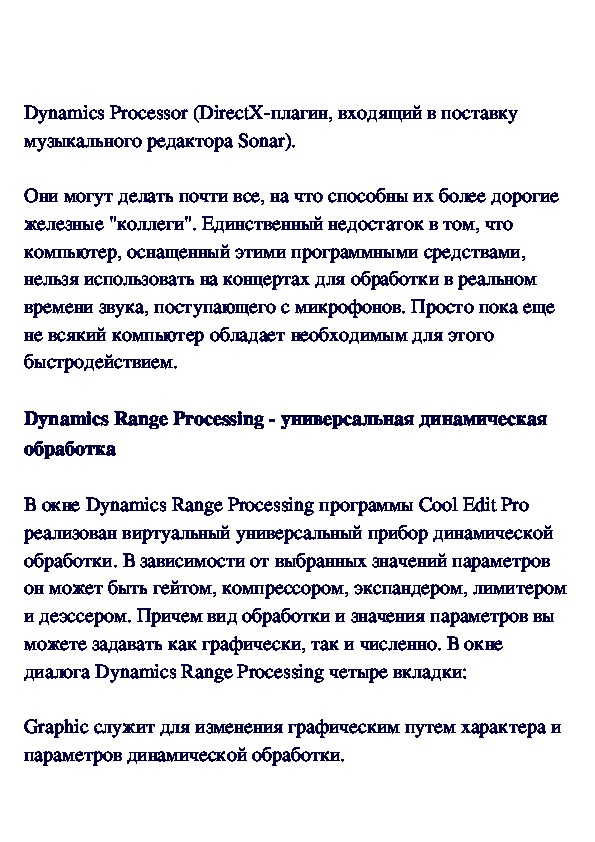 Dynamics Processor (DirectX-плагин, входящий в поставку музыкального редактора Sonar).

Они могут делать почти все, на что способны их более дорогие железные "коллеги". Единственный недостаток в том, что компьютер, оснащенный этими программными средствами, нельзя использовать на концертах для обработки в реальном времени звука, поступающего с микрофонов. Просто пока еще не всякий компьютер обладает необходимым для этого быстродействием.

Dynamics Range Processing - универсальная динамическая обработка

В окне Dynamics Range Processing программы Cool Edit Pro реализован виртуальный универсальный прибор динамической обработки. В зависимости от выбранных значений параметров он может быть гейтом, компрессором, экспандером, лимитером и деэссером. Причем вид обработки и значения параметров вы можете задавать как графически, так и численно. В окне диалога Dynamics Range Processing четыре вкладки:

Graphic служит для изменения графическим путем характера и параметров динамической обработки.